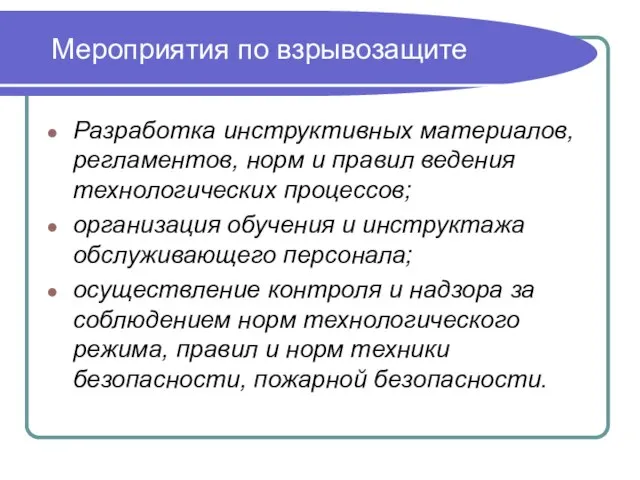 Мероприятия по взрывозащите

- Разработка инструктивных материалов, регламентов, норм и правил ведения технологических процессов;
- организация обучения и инструктажа обслуживающего персонала;
- осуществление контроля и надзора за соблюдением норм технологического режима, правил и норм техники безопасности, пожарной безопасности.